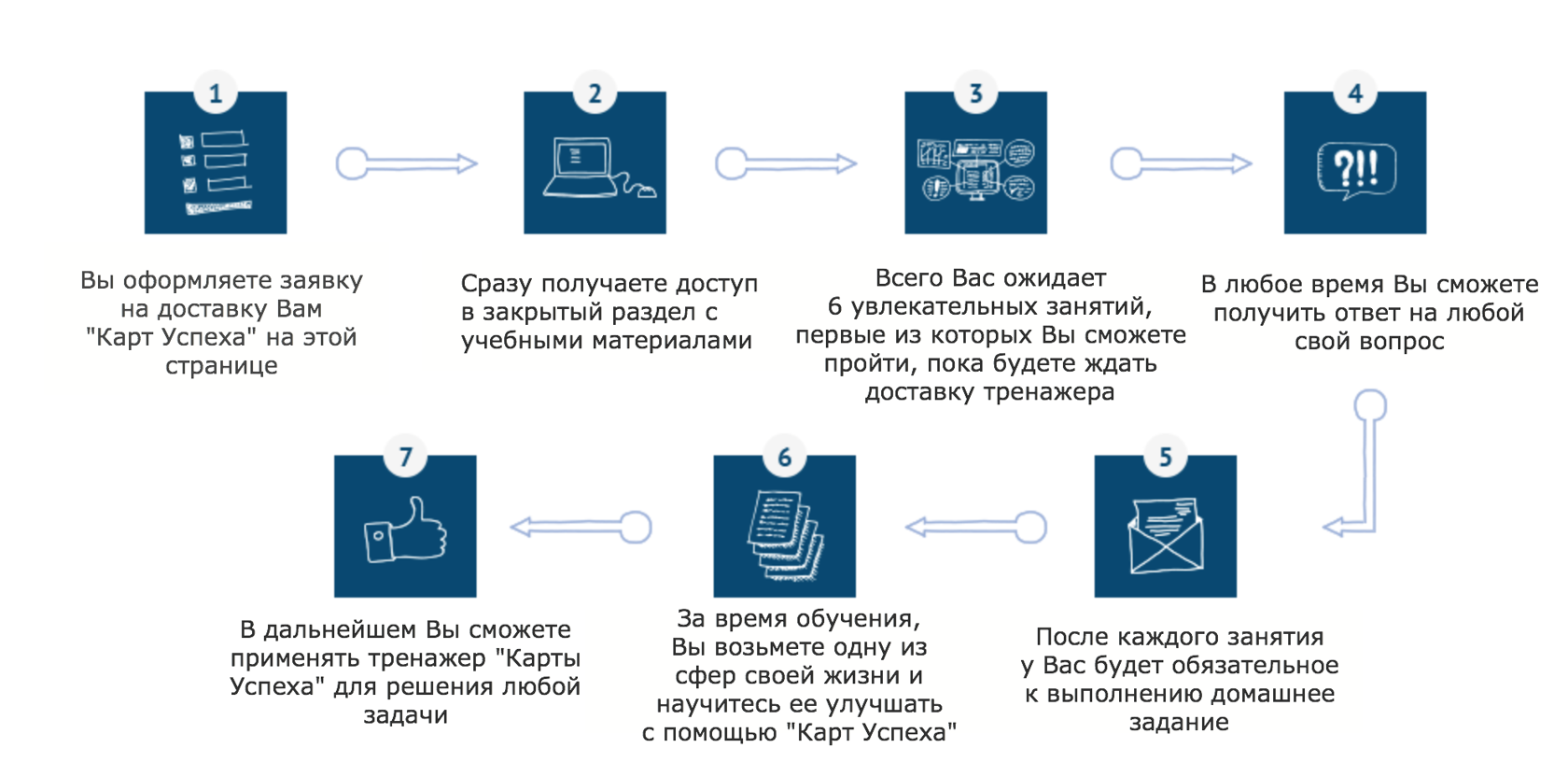 1

Вы оформляете заявку на доставку Вам "Карт Успеха" на этой странице

2

Сразу получаете доступ в закрытый раздел с учебными материалами

3

Всего Вас ожидает 6 увлекательных занятий, первые из которых Вы сможете пройти, пока будете ждать доставку тренажера

4

?!!

В любое время Вы сможете получить ответ на любой свой вопрос

5

После каждого занятия у Вас будет обязательное к выполнению домашнее задание

6

За время обучения, Вы возьмете одну из сфер своей жизни и научитесь ее улучшать с помощью "Карт Успеха"

7

В дальнейшем Вы сможете применять тренажер "Карты Успеха" для решения любой задачи